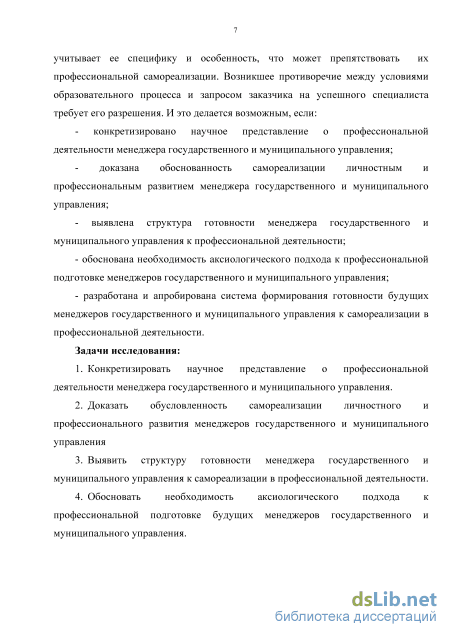 7

учитывает ее специфику и особенность, что может препятствовать их профессиональной самореализации. Возникшее противоречие между условиями образовательного процесса и запросом заказчика на успешного специалиста требует его разрешения. И это делается возможным, если:

- конкретизировано научное представление о профессиональной деятельности менеджера государственного и муниципального управления;

- доказана обоснованность самореализации личностным и профессиональным развитием менеджера государственного и муниципального управления;

- выявлена структура готовности менеджера государственного и муниципального управления к профессиональной деятельности;

- обоснована необходимость аксиологического подхода к профессиональной подготовке менеджеров государственного и муниципального управления;

- разработана и апробирована система формирования готовности будущих менеджеров государственного и муниципального управления к самореализации в профессиональной деятельности.

Задачи исследования:

1. Конкретизировать научное представление о профессиональной деятельности менеджера государственного и муниципального управления.

2. Доказать обусловленность самореализации личностного и профессионального развития менеджеров государственного и муниципального управления

3. Выявить структуру готовности менеджера государственного и муниципального управления к самореализации в профессиональной деятельности.

4. Обосновать необходимость аксиологического подхода к профессиональной подготовке будущих менеджеров государственного и муниципального управления.

dsLib.net
библиотека диссертаций